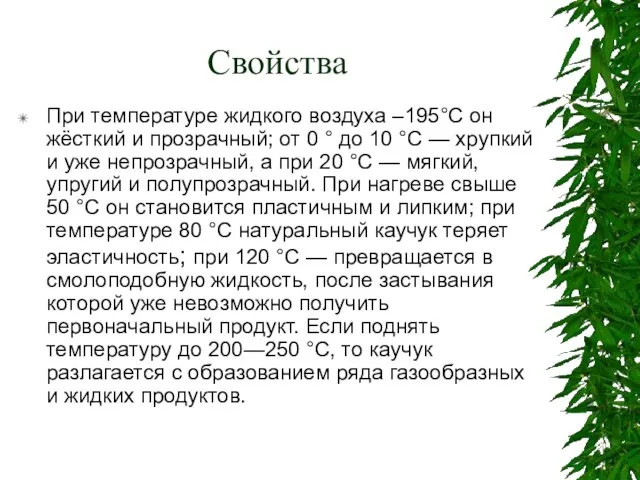 Свойства

При температуре жидкого воздуха –195°C он жёсткий и прозрачный; от 0 ° до 10 °C — хрупкий и уже непрозрачный, а при 20 °C — мягкий, упругий и полупрозрачный. При нагреве свыше 50 °C он становится пластичным и липким; при температуре 80 °C натуральный каучук теряет эластичность; при 120 °C — превращается в смолоподобную жидкость, после застывания которой уже невозможно получить первоначальный продукт. Если поднять температуру до 200—250 °C, то каучук разлагается с образованием ряда газообразных и жидких продуктов.